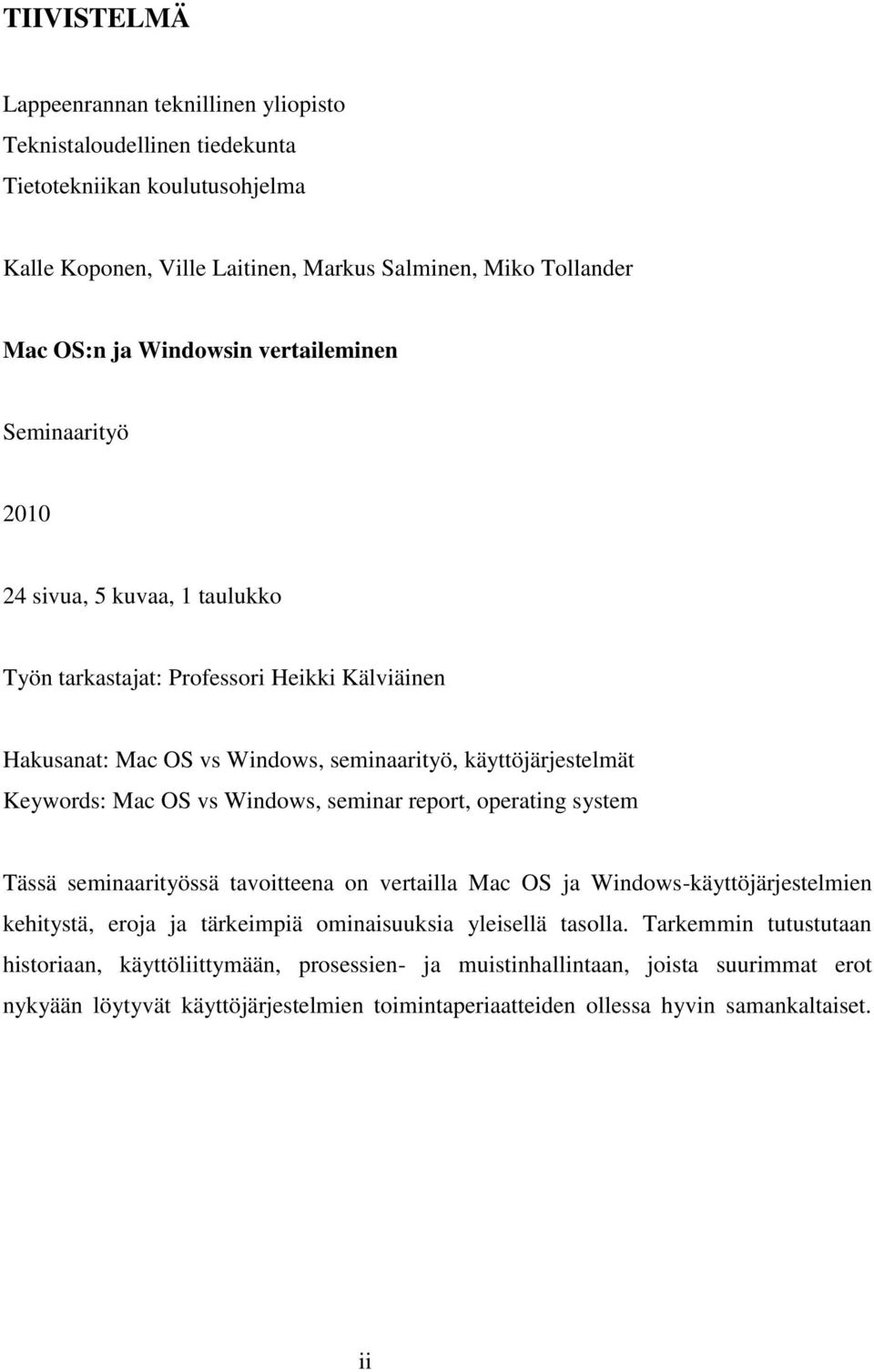 TIIVISTELMÄ

Lappeenrannan teknillinen yliopisto
Teknistaloudellinen tiedekunta
Tietotekniikan koulutusohjelma

Kalle Koponen, Ville Laitinen, Markus Salminen, Miko Tollander

Mac OS:n ja Windowsin vertaileminen

Seminaarityö

2010

24 sivua, 5 kuvaa, 1 taulukko

Työn tarkastajat: Professori Heikki Kälviäinen

Hakusanat: Mac OS vs Windows, seminaarityö, käyttöjärjestelmät
Keywords: Mac OS vs Windows, seminar report, operating system

Tässä seminaarityössä tavoitteena on vertailla Mac OS ja Windows-käyttöjärjestelmien kehitystä, eroja ja tärkeimpiä ominaisuuksia yleisellä tasolla. Tarkemmin tutustutaan historiaan, käyttöliittymään, prosessien- ja muistinhallintaan, joista suurimmat erot nykyään löytyvät käyttöjärjestelmien toimintaperiaatteiden ollessa hyvin samankaltaiset.

ii